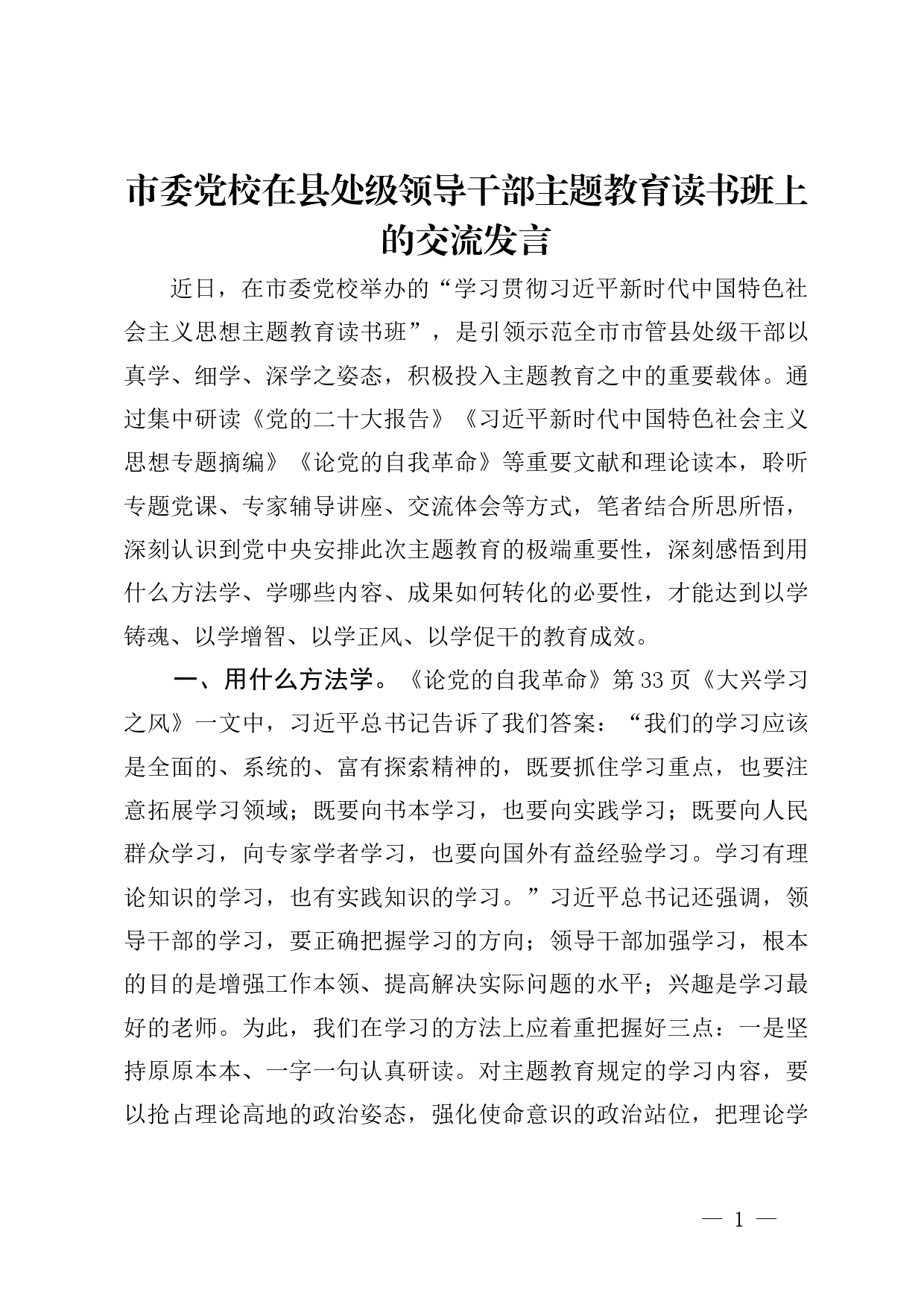 市委党校在县处级领导干部主题教育读书班上的交流发言

近日，在市委党校举办的“学习贯彻习近平新时代中国特色社会主义思想主题教育读书班”，是引领示范全市市管县处级干部以真学、细学、深学之姿态，积极投入主题教育之中的重要载体。通过集中研读《党的二十大报告》《习近平新时代中国特色社会主义思想专题摘编》《论党的自我革命》等重要文献和理论读本，聆听专题党课、专家辅导讲座、交流体会等方式，笔者结合所思所悟，深刻认识到党中央安排此次主题教育的极端重要性，深刻感悟到用什么方法学、学哪些内容、成果如何转化的必要性，才能达到以学铸魂、以学增智、以学正风、以学促干的教育成效。

一、用什么方法学。《论党的自我革命》第33页《大兴学习之风》一文中，习近平总书记告诉了我们答案：“我们的学习应该是全面的、系统的、富有探索精神的，既要抓住学习重点，也要注意拓展学习领域；既要向书本学习，也要向实践学习；既要向人民群众学习，向专家学者学习，也要向国外有益经验学习。学习有理论知识的学习，也有实践知识的学习。”习近平总书记还强调，领导干部的学习，要正确把握学习的方向；领导干部加强学习，根本的目的是增强工作本领、提高解决实际问题的水平；兴趣是学习最好的老师。为此，我们在学习的方法上应着重把握好三点：一是坚持原原本本、一字一句认真研读。对主题教育规定的学习内容，要以抢占理论高地的政治姿态，强化使命意识的政治站位，把理论学

— 1 —